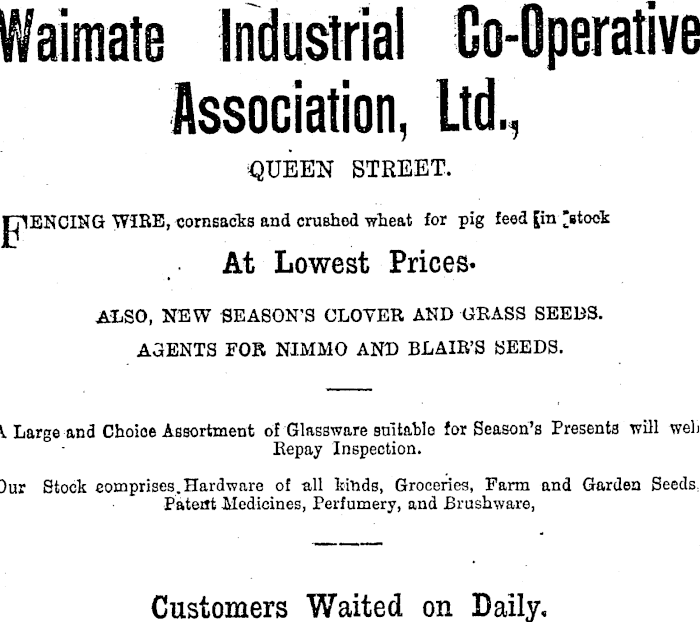 Waimate Industrial Co-Operative Association, Ltd.,

QUEEN STREET.

FENCING WIRE, cornsacks and crushed wheat for pig feed in stock

At Lowest Prices.

ALSO, NEW SEASON'S CLOVER AND GRASS SEEDS.

AGENTS FOR NIMMO AND BLAIR'S SEEDS.

A Large and Choice Assortment of Glassware suitable for Season's Presents will well Repay Inspection.

Our Stock comprises Hardware of all kinds, Groceries, Farm and Garden Seeds, Patent Medicines, Perfumery, and Brushware,

Customers Waited on Daily.